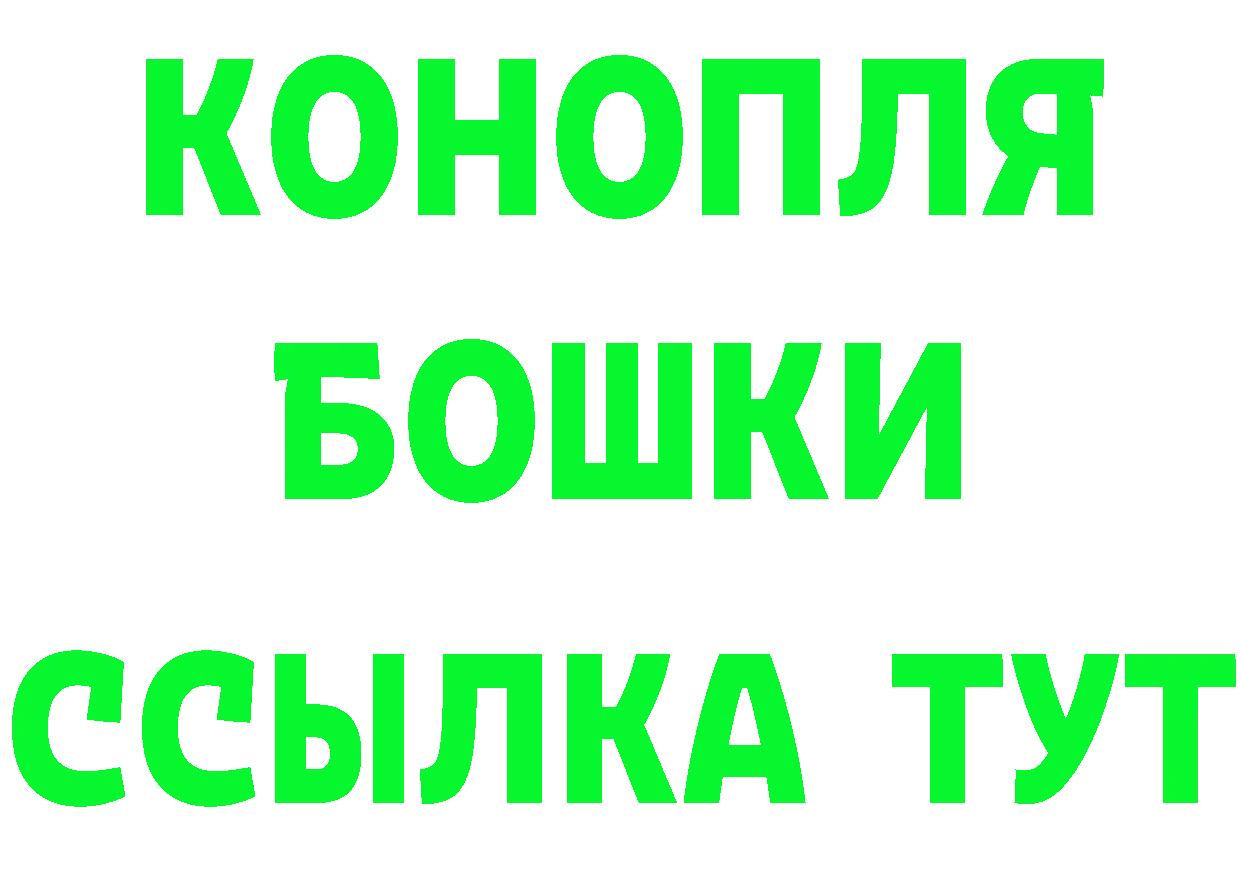 КОНОПЛЯ

БОШКИ

ССЫЛКА ТУТ